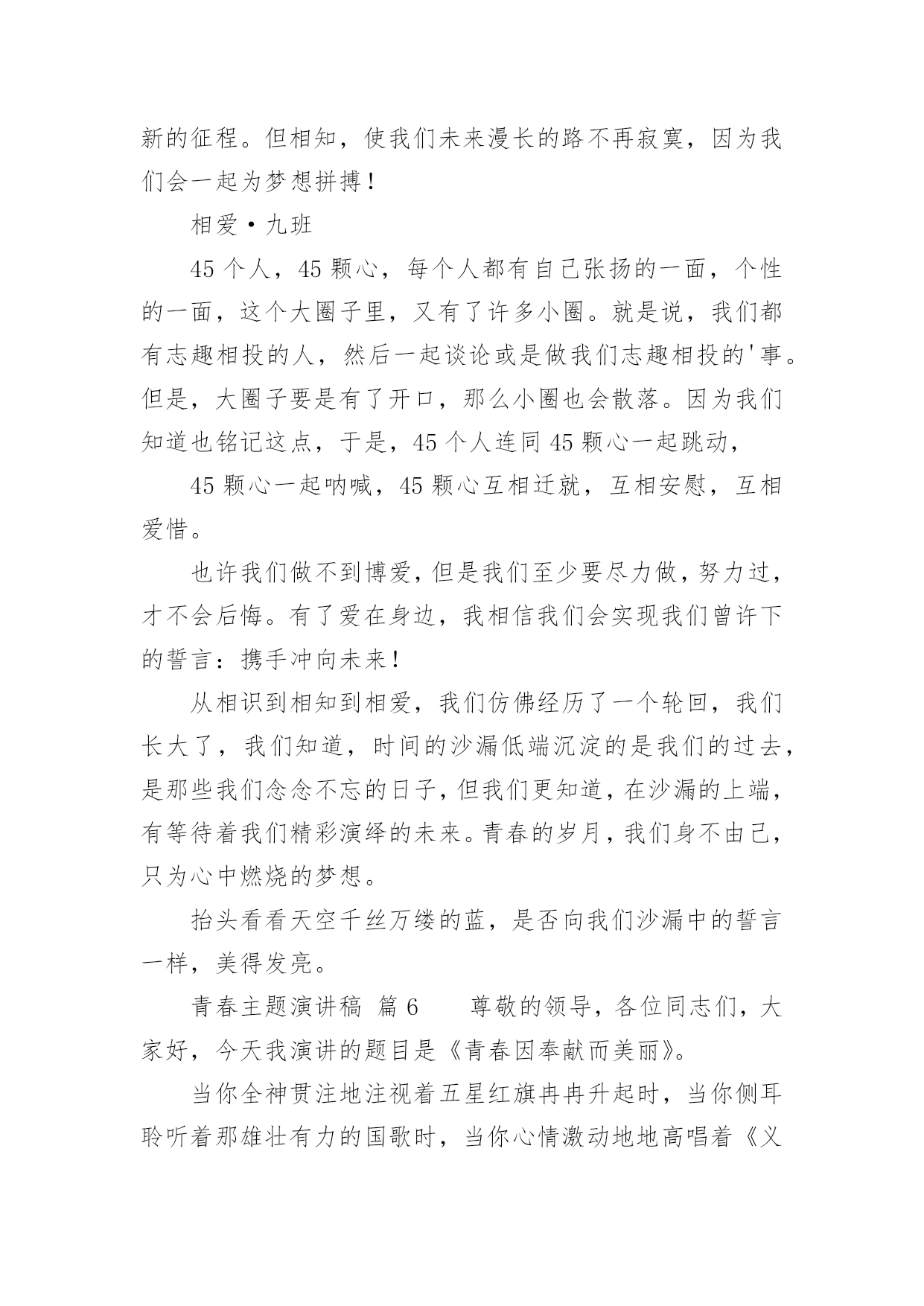 新的征程。但相知，使我们未来漫长的路不再寂寞，因为我们会一起为梦想拼搏！

相爱·九班

45 个人，45 颗心，每个人都有自己张扬的一面，个性的一面，这个大圈子里，又有了许多小圈。就是说，我们都有志趣相投的人，然后一起谈论或是做我们志趣相投的'事。但是，大圈子要是有了开口，那么小圈也会散落。因为我们知道也铭记这点，于是，45 个人连同 45 颗心一起跳动，

45 颗心一起呐喊，45 颗心互相迁就，互相安慰，互相爱惜。

也许我们做不到博爱，但是我们至少要尽力做，努力过，才不会后悔。有了爱在身边，我相信我们会实现我们曾许下的誓言：携手冲向未来！

从相识到相知到相爱，我们仿佛经历了一个轮回，我们长大了，我们知道，时间的沙漏低端沉淀的是我们的过去，是那些我们念念不忘的日子，但我们更知道，在沙漏的上端，有等待着我们精彩演绎的未来。青春的岁月，我们身不由己，只为心中燃烧的梦想。

抬头看看天空千丝万缕的蓝，是否向我们沙漏中的誓言一样，美得发亮。

青春主题演讲稿 篇 6　　尊敬的领导，各位同志们，大家好，今天我演讲的题目是《青春因奉献而美丽》。

当你全神贯注地注视着五星红旗冉冉升起时，当你侧耳聆听着那雄壮有力的国歌时，当你心情激动地地高唱着《义